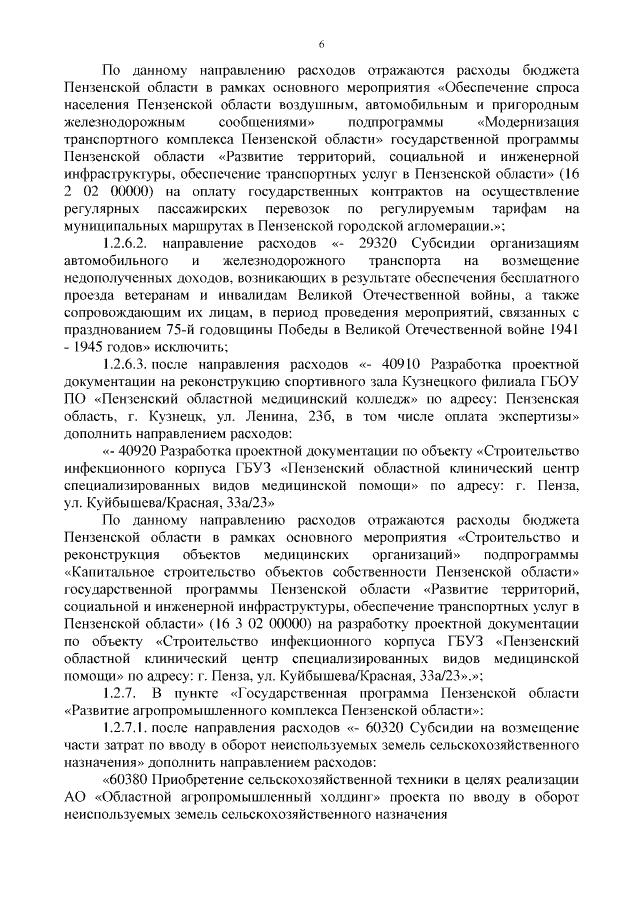 6

По данному направлению расходов отражаются расходы бюджета Пензенской области в рамках основного мероприятия «Обеспечение спроса населения Пензенской области воздушным, автомобильным и пригородным железнодорожным сообщениями» подпрограммы «Модернизация транспортного комплекса Пензенской области» государственной программы Пензенской области «Развитие территорий, социальной и инженерной инфраструктуры, обеспечение транспортных услуг в Пензенской области» (16 2 02 00000) на оплату государственных контрактов на осуществление регулярных пассажирских перевозок по регулируемым тарифам на муниципальных маршрутах в Пензенской городской агломерации.»;

1.2.6.2. направление расходов «- 29320 Субсидии организациям автомобильного и железнодорожного транспорта на возмещение недополученных доходов, возникающих в результате обеспечения бесплатного проезда ветеранам и инвалидам Великой Отечественной войны, а также сопровождающим их лицам, в период проведения мероприятий, связанных с празднованием 75-й годовщины Победы в Великой Отечественной войне 1941 - 1945 годов» исключить;

1.2.6.3. после направления расходов «- 40910 Разработка проектной документации на реконструкцию спортивного зала Кузнецкого филиала ГБОУ ПО «Пензенский областной медицинский колледж» по адресу: Пензенская область, г. Кузнецк, ул. Ленина, 23б, в том числе оплата экспертизы» дополнить направлением расходов:

«- 40920 Разработка проектной документации по объекту «Строительство инфекционного корпуса ГБУЗ «Пензенский областной клинический центр специализированных видов медицинской помощи» по адресу: г. Пенза, ул. Куйбышева/Красная, 33а/23»

По данному направлению расходов отражаются расходы бюджета Пензенской области в рамках основного мероприятия «Строительство и реконструкция объектов медицинских организаций» подпрограммы «Капитальное строительство объектов собственности Пензенской области» государственной программы Пензенской области «Развитие территорий, социальной и инженерной инфраструктуры, обеспечение транспортных услуг в Пензенской области» (16 3 02 00000) на разработку проектной документации по объекту «Строительство инфекционного корпуса ГБУЗ «Пензенский областной клинический центр специализированных видов медицинской помощи» по адресу: г. Пенза, ул. Куйбышева/Красная, 33а/23».»;

1.2.7. В пункте «Государственная программа Пензенской области «Развитие агропромышленного комплекса Пензенской области»:

1.2.7.1. после направления расходов «- 60320 Субсидии на возмещение части затрат по вводу в оборот неиспользуемых земель сельскохозяйственного назначения» дополнить направлением расходов:

«60380 Приобретение сельскохозяйственной техники в целях реализации АО «Областной агропромышленный холдинг» проекта по вводу в оборот неиспользуемых земель сельскохозяйственного назначения